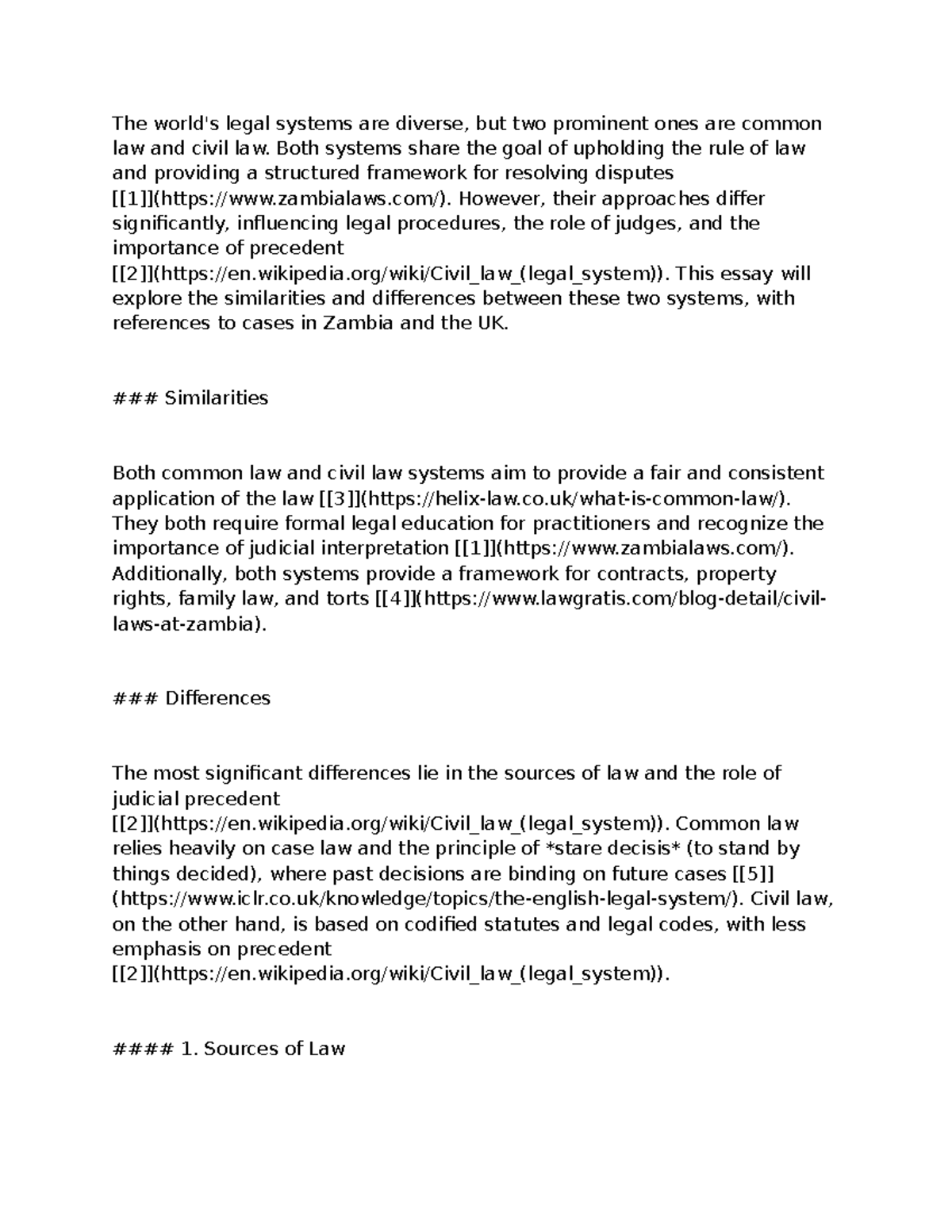 The world's legal systems are diverse, but two prominent ones are common law and civil law. Both systems share the goal of upholding the rule of law and providing a structured framework for resolving disputes [[1]](https://www.zambialaws.com/). However, their approaches differ significantly, influencing legal procedures, the role of judges, and the importance of precedent [[2]](https://en.wikipedia.org/wiki/Civil_law_(legal_system)). This essay will explore the similarities and differences between these two systems, with references to cases in Zambia and the UK.

### Similarities

Both common law and civil law systems aim to provide a fair and consistent application of the law [[3]](https://helix-law.co.uk/what-is-common-law/). They both require formal legal education for practitioners and recognize the importance of judicial interpretation [[1]](https://www.zambialaws.com/). Additionally, both systems provide a framework for contracts, property rights, family law, and torts [[4]](https://www.lawgratis.com/blog-detail/civil-laws-at-zambia).

### Differences

The most significant differences lie in the sources of law and the role of judicial precedent [[2]](https://en.wikipedia.org/wiki/Civil_law_(legal_system)). Common law relies heavily on case law and the principle of *stare decisis* (to stand by things decided), where past decisions are binding on future cases [[5]](https://www.iclr.co.uk/knowledge/topics/the-english-legal-system/). Civil law, on the other hand, is based on codified statutes and legal codes, with less emphasis on precedent [[2]](https://en.wikipedia.org/wiki/Civil_law_(legal_system)).

#### 1. Sources of Law